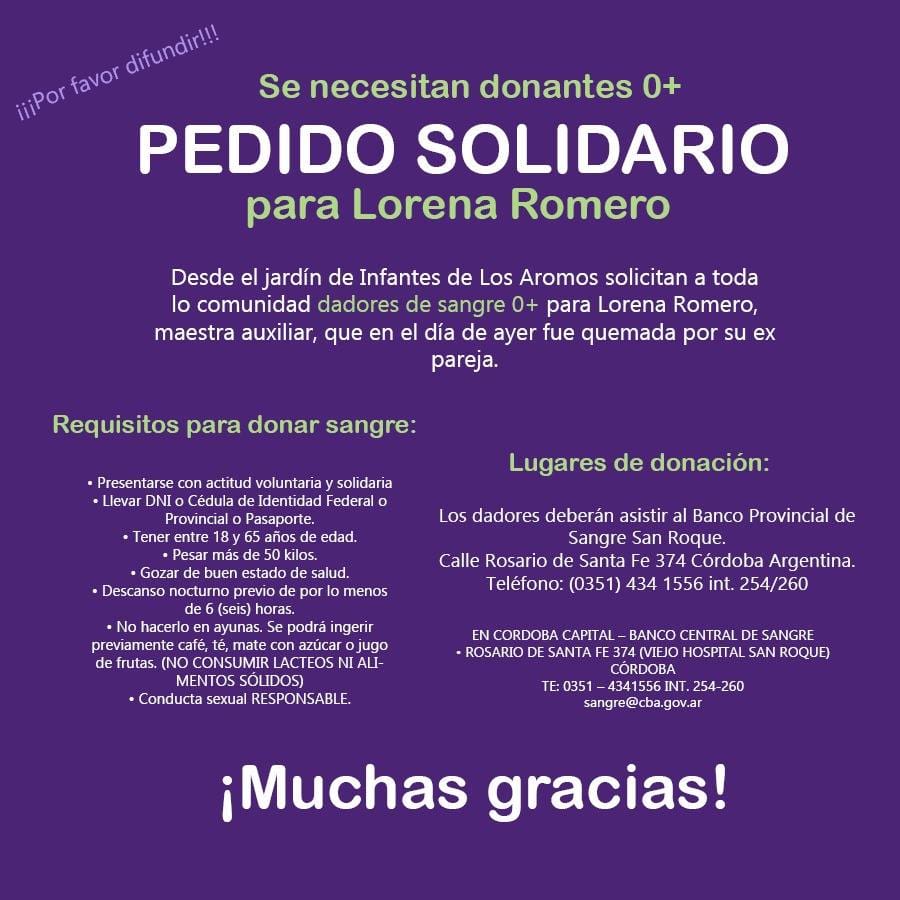 ¡¡¡Por favor difundir!!!

Se necesitan donantes 0+

PEDIDO SOLIDARIO

para Lorena Romero

Desde el jardín de Infantes de Los Aromos solicitan a toda lo comunidad dadores de sangre 0+ para Lorena Romero, maestra auxiliar, que en el día de ayer fue quemada por su ex pareja.

Requisitos para donar sangre:

• Presentarse con actitud voluntaria y solidaria
• Llevar DNI o Cédula de Identidad Federal o Provincial o Pasaporte.
• Tener entre 18 y 65 años de edad.
• Pesar más de 50 kilos.
• Gozar de buen estado de salud.
• Descanso nocturno previo de por lo menos de 6 (seis) horas.
• No hacerlo en ayunas. Se podrá ingerir previamente café, té, mate con azúcar o jugo de frutas. (NO CONSUMIR LACTEOS NI ALIMENTOS SÓLIDOS)
• Conducta sexual RESPONSABLE.

Lugares de donación:

Los dadores deberán asistir al Banco Provincial de Sangre San Roque.
Calle Rosario de Santa Fe 374 Córdoba Argentina.
Teléfono: (0351) 434 1556 int. 254/260

EN CORDOBA CAPITAL – BANCO CENTRAL DE SANGRE
• ROSARIO DE SANTA FE 374 (VIEJO HOSPITAL SAN ROQUE) CÓRDOBA
TE: 0351 – 4341556 INT. 254-260
sangre@cba.gov.ar

¡Muchas gracias!